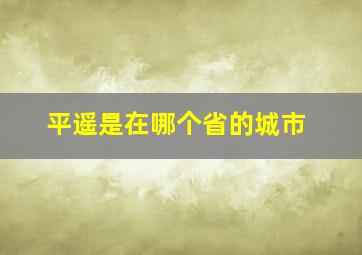 平遥是在哪个省的城市